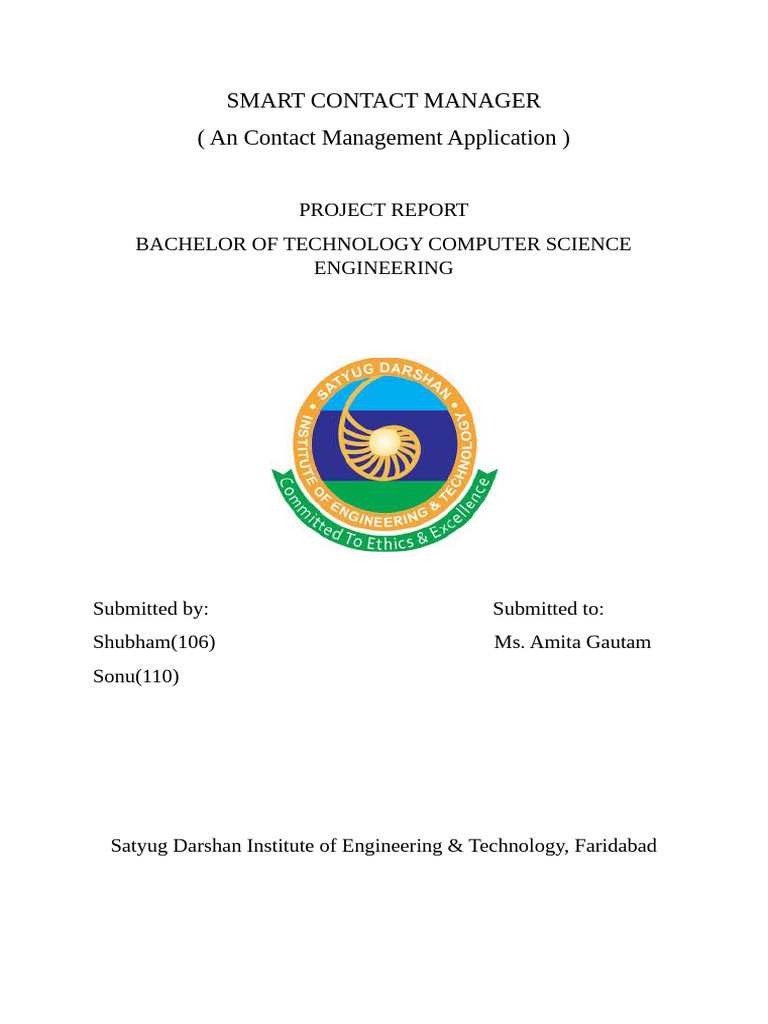 SMART CONTACT MANAGER
( An Contact Management Application )

PROJECT REPORT
BACHELOR OF TECHNOLOGY COMPUTER SCIENCE ENGINEERING

SATYUG DARSHAN INSTITUTE OF ENGINEERING & TECHNOLOGY
Committed To Ethics & Excellence

Submitted by:
Shubham(106)
Sonu(110)

Submitted to:
Ms. Amita Gautam

Satyug Darshan Institute of Engineering & Technology, Faridabad